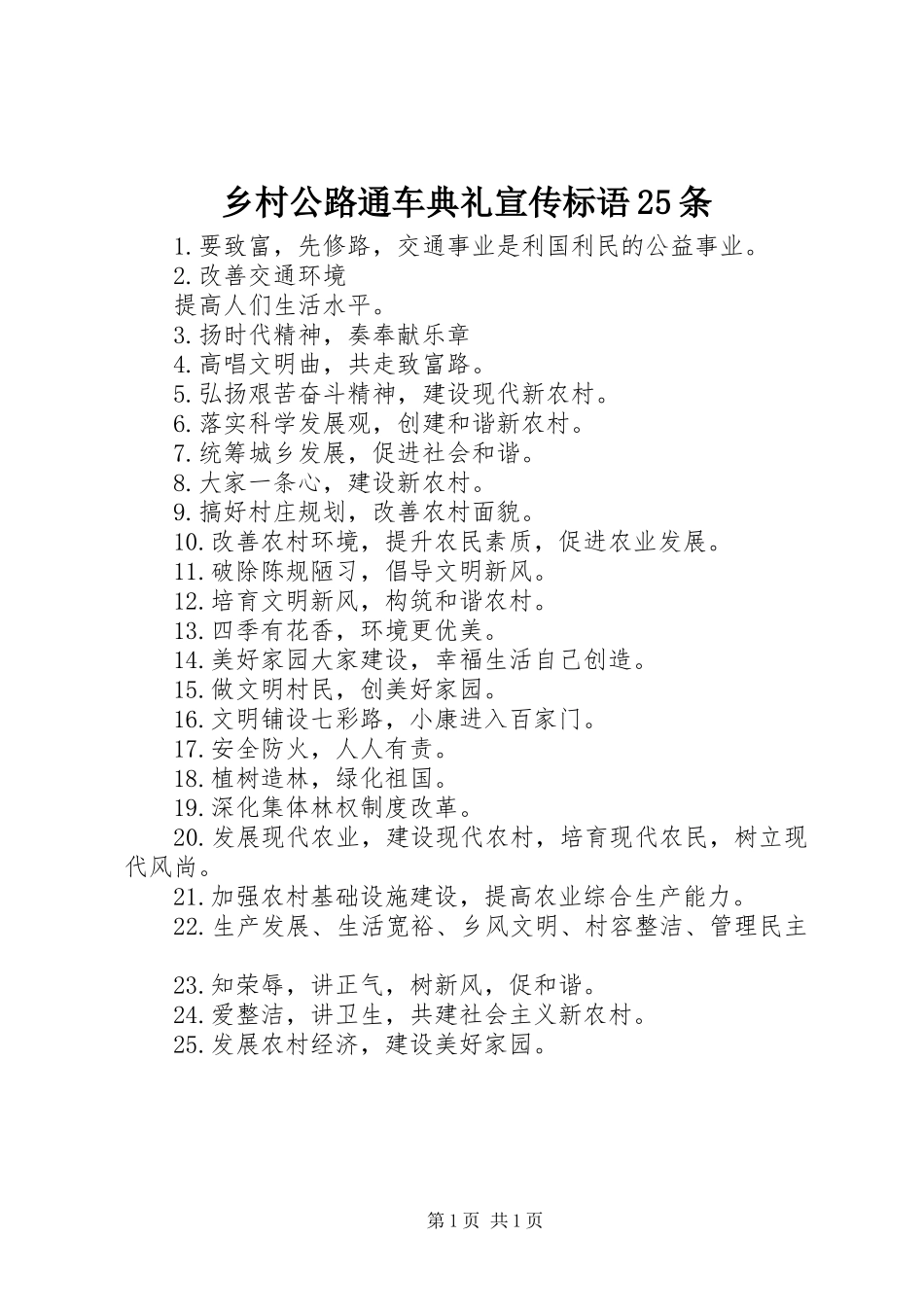 乡村公路通车典礼宣传标语25条

1.要致富，先修路，交通事业是利国利民的公益事业。

2.改善交通环境

提高人们生活水平。

3.扬时代精神，奏奉献乐章

4.高唱文明曲，共走致富路。

5.弘扬艰苦奋斗精神，建设现代新农村。

6.落实科学发展观，创建和谐新农村。

7.统筹城乡发展，促进社会和谐。

8.大家一条心，建设新农村。

9.搞好村庄规划，改善农村面貌。

10.改善农村环境，提升农民素质，促进农业发展。

11.破除陈规陋习，倡导文明新风。

12.培育文明新风，构筑和谐农村。

13.四季有花香，环境更优美。

14.美好家园大家建设，幸福生活自己创造。

15.做文明村民，创美好家园。

16.文明铺设七彩路，小康进入百家门。

17.安全防火，人人有责。

18.植树造林，绿化祖国。

19.深化集体林权制度改革。

20.发展现代农业，建设现代农村，培育现代农民，树立现代风尚。

21.加强农村基础设施建设，提高农业综合生产能力。

22.生产发展、生活宽裕、乡风文明、村容整洁、管理民主

23.知荣辱，讲正气，树新风，促和谐。

24.爱整洁，讲卫生，共建社会主义新农村。

25.发展农村经济，建设美好家园。

第1页 共1页